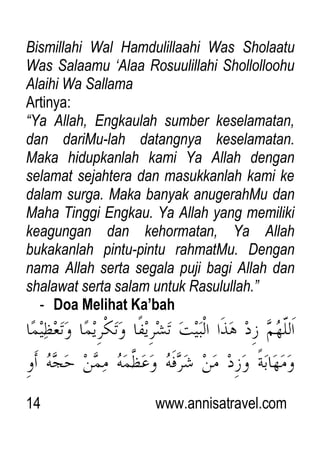 Bismillahi Wal Hamdulillaahi Was Sholaatu Was Salaamu 'Alaa Rosuulillahi Shollolloohu Alaihi Wa Sallama

Artinya:

"Ya Allah, Engkaulah sumber keselamatan, dan dariMu-lah datangnya keselamatan. Maka hidupkanlah kami Ya Allah dengan selamat sejahtera dan masukkanlah kami ke dalam surga. Maka banyak anugerahMu dan Maha Tinggi Engkau. Ya Allah yang memiliki keagungan dan kehormatan, Ya Allah bukakanlah pintu-pintu rahmatMu. Dengan nama Allah serta segala puji bagi Allah dan shalawat serta salam untuk Rasulullah."

- Doa Melihat Ka'bah

اَللّٰهُمَّ زِدْ هٰذَا الْبَيْتَ تَشْرِيْفًا وَتَكْرِيْمًا وَتَعْظِيْمًا وَمَهَابَةً وَزِدْ مَنْ شَرَّفَهُ وَعَظَّمَهُ مِمَّنْ حَجَّهُ أَوِ

14 www.annisatravel.com